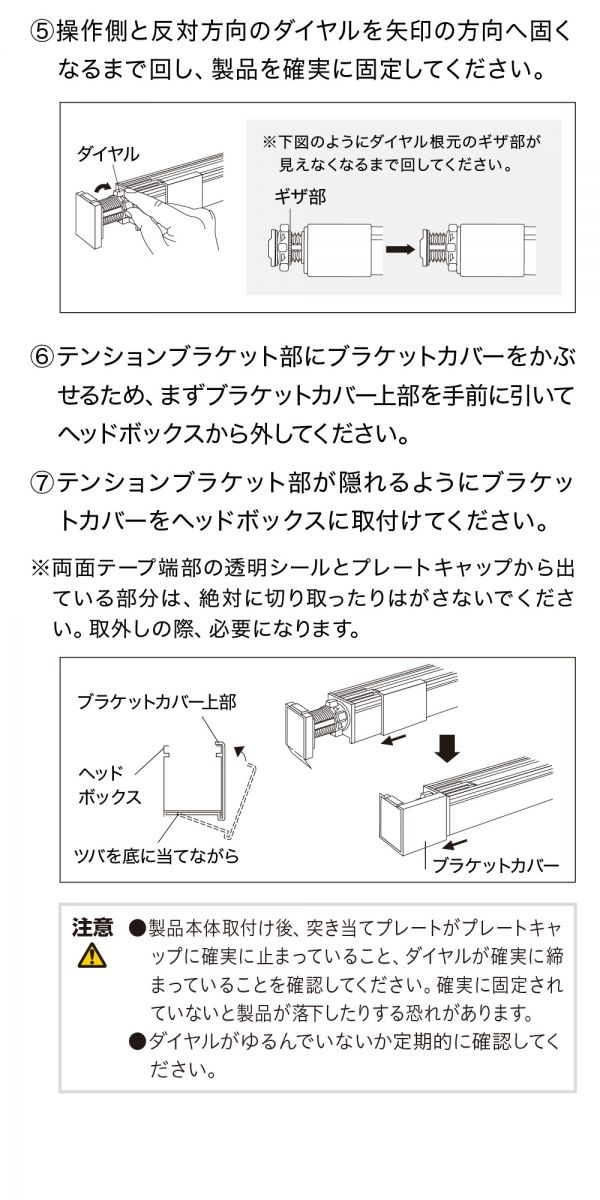 ⑤操作側と反対方向のダイヤルを矢印の方向へ固くなるまで回し、製品を確実に固定してください。

ダイヤル

※下図のようにダイヤル根元のギザ部が見えなくなるまで回してください。

ギザ部

⑥テンションブラケット部にブラケットカバーをかぶせるため、まずブラケットカバー上部を手前に引いてヘッドボックスから外してください。

⑦テンションブラケット部が隠れるようにブラケットカバーをヘッドボックスに取付けてください。

※両面テープ端部の透明シールとプレートキャップから出ている部分は、絶対に切り取ったりはがさないでください。取外しの際、必要になります。

ブラケットカバー上部

ヘッドボックス

ツバを底に当てながら

ブラケットカバー

注意

●製品本体取付け後、突き当てプレートがプレートキャップに確実に止まっていること、ダイヤルが確実に締まっていることを確認してください。確実に固定されていないと製品が落下したりする恐れがあります。

●ダイヤルがゆるんでいないか定期的に確認してください。